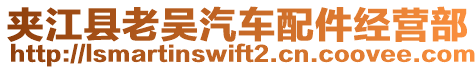 夹江县老吴汽车配件经营部
http://lsmartinswift2.cn.coovee.com